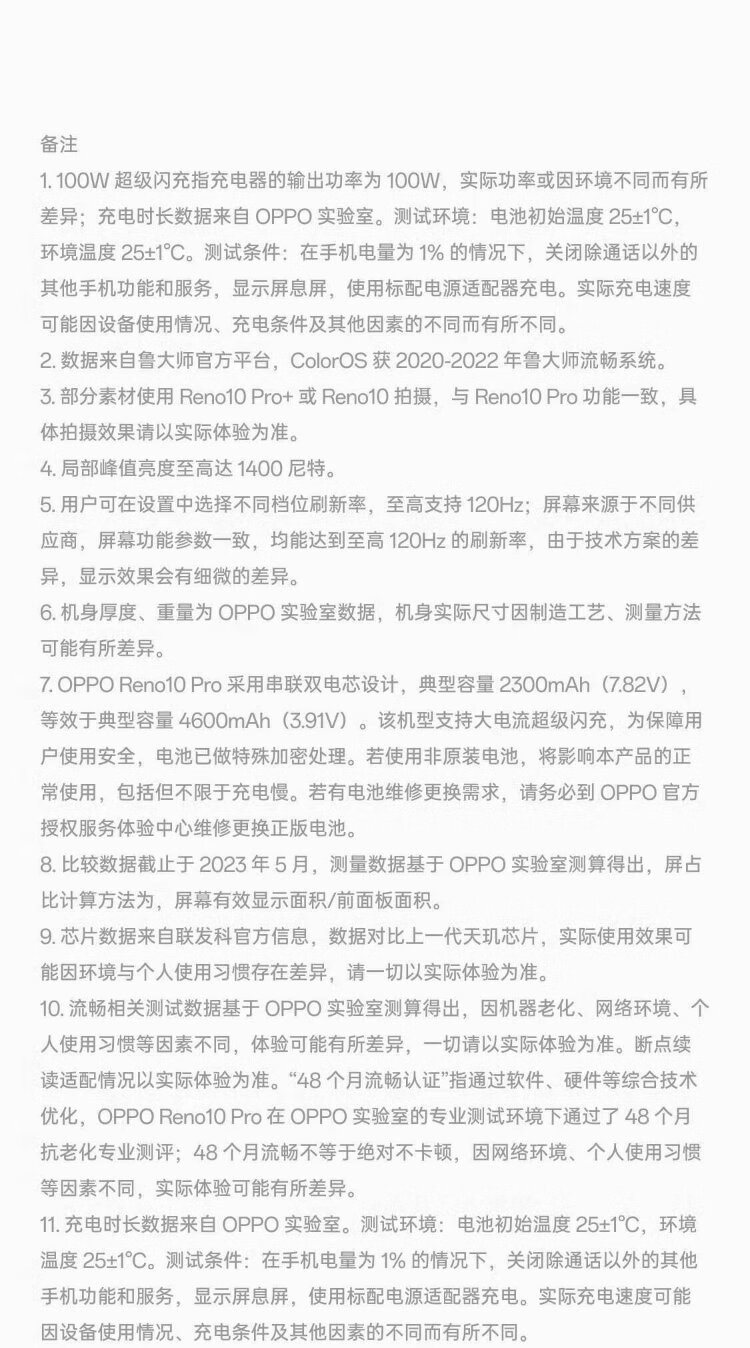 备注
1. 100W 超级闪充指充电器的输出功率为 100W，实际功率或因环境不同而有所差异；充电时长数据来自 OPPO 实验室。测试环境：电池初始温度 25±1°C，环境温度 25±1°C。测试条件：在手机电量为 1% 的情况下，关闭除通话以外的其他手机功能和服务，显示屏息屏，使用标配电源适配器充电。实际充电速度可能因设备使用情况、充电条件及其他因素的不同而有所不同。
2. 数据来自鲁大师官方平台，ColorOS 获 2020-2022 年鲁大师流畅系统。
3. 部分素材使用 Reno10 Pro+ 或 Reno10 拍摄，与 Reno10 Pro 功能一致，具体拍摄效果请以实际体验为准。
4. 局部峰值亮度至高达 1400 尼特。
5. 用户可在设置中选择不同档位刷新率，至高支持 120Hz；屏幕来源于不同供应商，屏幕功能参数一致，均能达到至高 120Hz 的刷新率，由于技术方案的差异，显示效果会有细微的差异。
6. 机身厚度、重量为 OPPO 实验室数据，机身实际尺寸因制造工艺、测量方法可能有所差异。
7. OPPO Reno10 Pro 采用串联双电芯设计，典型容量 2300mAh（7.82V），等效于典型容量 4600mAh（3.91V）。该机型支持大电流超级闪充，为保障用户使用安全，电池已做特殊加密处理。若使用非原装电池，将影响本产品的正常使用，包括但不限于充电慢。若有电池维修更换需求，请务必到 OPPO 官方授权服务体验中心维修更换正版电池。
8. 比较数据截止于 2023 年 5 月，测量数据基于 OPPO 实验室测算得出，屏占比计算方法为，屏幕有效显示面积/前面板面积。
9. 芯片数据来自联发科官方信息，数据对比上一代天玑芯片，实际使用效果可能因环境与个人使用习惯存在差异，请一切以实际体验为准。
10. 流畅相关测试数据基于 OPPO 实验室测算得出，因机器老化、网络环境、个人使用习惯等因素不同，体验可能有所差异，一切请以实际体验为准。断点续读适配情况以实际体验为准。“48 个月流畅认证”指通过软件、硬件等综合技术优化，OPPO Reno10 Pro 在 OPPO 实验室的专业测试环境下通过了 48 个月抗老化专业测评；48 个月流畅不等于绝对不卡顿，因网络环境、个人使用习惯等因素不同，实际体验可能有所差异。
11. 充电时长数据来自 OPPO 实验室。测试环境：电池初始温度 25±1°C，环境温度 25±1°C。测试条件：在手机电量为 1% 的情况下，关闭除通话以外的其他手机功能和服务，显示屏息屏，使用标配电源适配器充电。实际充电速度可能因设备使用情况、充电条件及其他因素的不同而有所不同。